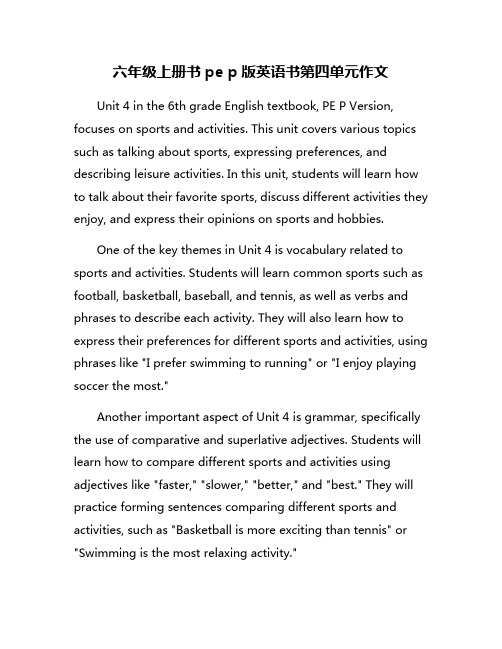 六年级上册书 pe p 版英语书第四单元作文

Unit 4 in the 6th grade English textbook, PE P Version, focuses on sports and activities. This unit covers various topics such as talking about sports, expressing preferences, and describing leisure activities. In this unit, students will learn how to talk about their favorite sports, discuss different activities they enjoy, and express their opinions on sports and hobbies.

One of the key themes in Unit 4 is vocabulary related to sports and activities. Students will learn common sports such as football, basketball, baseball, and tennis, as well as verbs and phrases to describe each activity. They will also learn how to express their preferences for different sports and activities, using phrases like "I prefer swimming to running" or "I enjoy playing soccer the most."

Another important aspect of Unit 4 is grammar, specifically the use of comparative and superlative adjectives. Students will learn how to compare different sports and activities using adjectives like "faster," "slower," "better," and "best." They will practice forming sentences comparing different sports and activities, such as "Basketball is more exciting than tennis" or "Swimming is the most relaxing activity."